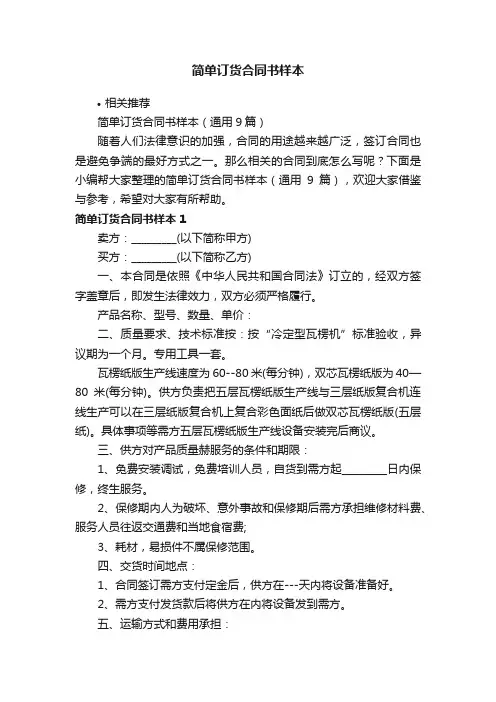 简单订货合同书样本

• 相关推荐

简单订货合同书样本（通用9篇）

随着人们法律意识的加强，合同的用途越来越广泛，签订合同也是避免争端的最好方式之一。那么相关的合同到底怎么写呢？下面是小编帮大家整理的简单订货合同书样本（通用 9 篇），欢迎大家借鉴与参考，希望对大家有所帮助。

简单订货合同书样本 1

卖方：________(以下简称甲方)

买方：________(以下简称乙方)

一、本合同是依照《中华人民共和国合同法》订立的，经双方签字盖章后，即发生法律效力，双方必须严格履行。

产品名称、型号、数量、单价：

二、质量要求、技术标准按：按“冷定型瓦楞机”标准验收，异议期为一个月。专用工具一套。

瓦楞纸版生产线速度为 60--80 米(每分钟)，双芯瓦楞纸版为 40—80 米(每分钟)。供方负责把五层瓦楞纸版生产线与三层纸版复合机连线生产可以在三层纸版复合机上复合彩色面纸后做双芯瓦楞纸版(五层纸)。具体事项等需方五层瓦楞纸版生产线设备安装完后商议。

三、供方对产品质量赫服务的条件和期限：

1、免费安装调试，免费培训人员，自货到需方起________日内保修，终生服务。

2、保修期内人为破坏、意外事故和保修期后需方承担维修材料费、服务人员往返交通费和当地食宿费;

3、耗材，易损件不属保修范围。

四、交货时间地点：

1、合同签订需方支付定金后，供方在---天内将设备准备好。

2、需方支付发货款后将供方在内将设备发到需方。

五、运输方式和费用承担：